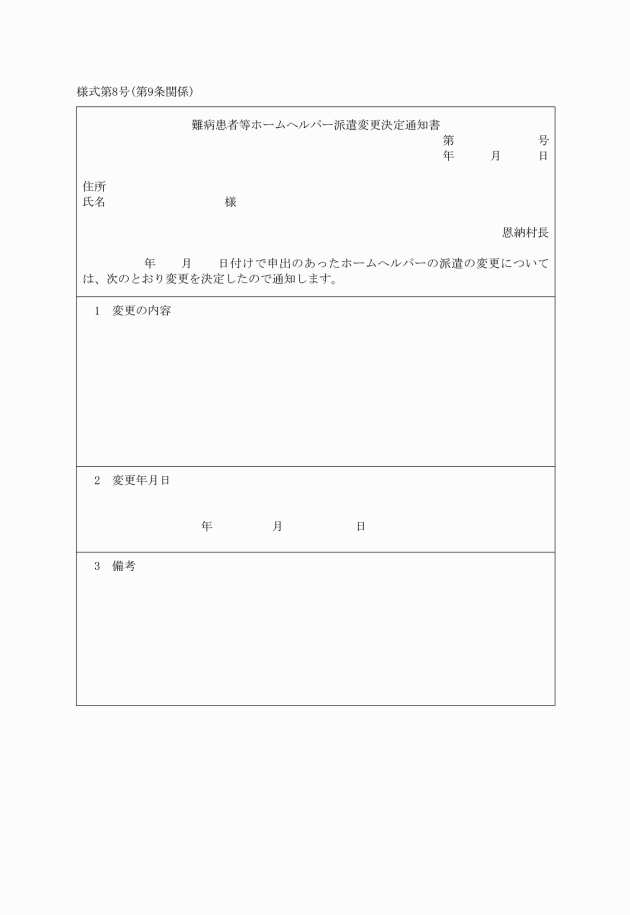 様式第8号(第9条関係)

難病患者等ホームヘルパー派遣変更決定通知書

第　　　号
年　　月　　日

住所
氏名　　　　　　　様

恩納村長

年　　月　　日付けで申出のあったホームヘルパーの派遣の変更については、次のとおり変更を決定したので通知します。

1　変更の内容

2　変更年月日

年　　　月　　　日

3　備考